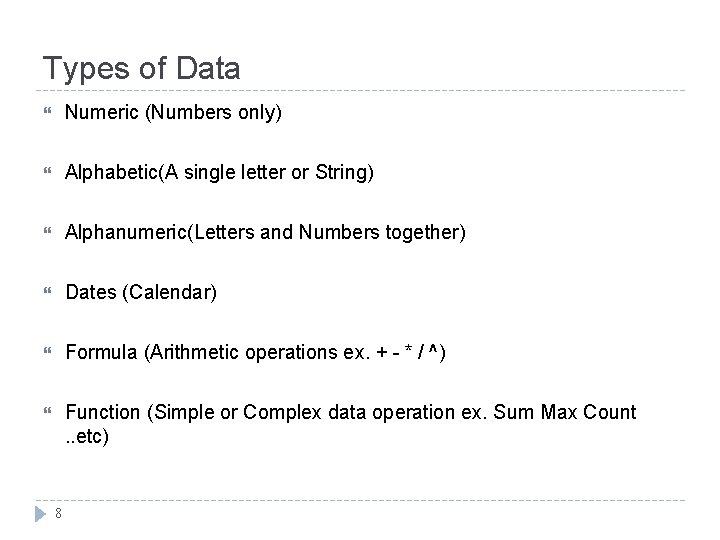 Types of Data

Numeric (Numbers only)

Alphabetic(A single letter or String)

Alphanumeric(Letters and Numbers together)

Dates (Calendar)

Formula (Arithmetic operations ex. + - * / ^)

Function (Simple or Complex data operation ex. Sum Max Count ..etc)

8